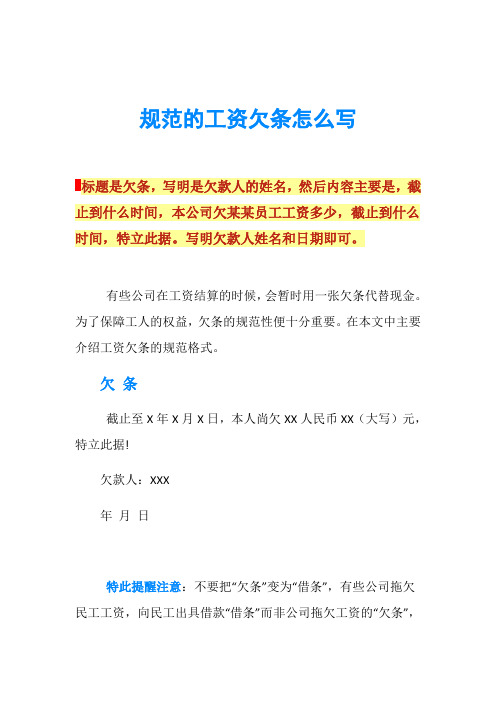 规范的工资欠条怎么写

标题是欠条，写明是欠款人的姓名，然后内容主要是，截止到什么时间，本公司欠某某员工工资多少，截止到什么时间，特立此据。写明欠款人姓名和日期即可。

有些公司在工资结算的时候，会暂时用一张欠条代替现金。为了保障工人的权益，欠条的规范性便十分重要。在本文中主要介绍工资欠条的规范格式。

欠 条

截止至 X 年 X 月 X 日，本人尚欠 XX 人民币 XX（大写）元，特立此据!

欠款人：XXX

年 月 日

特此提醒注意：不要把“欠条”变为“借条”，有些公司拖欠民工工资，向民工出具借款“借条”而非公司拖欠工资的“欠条”，